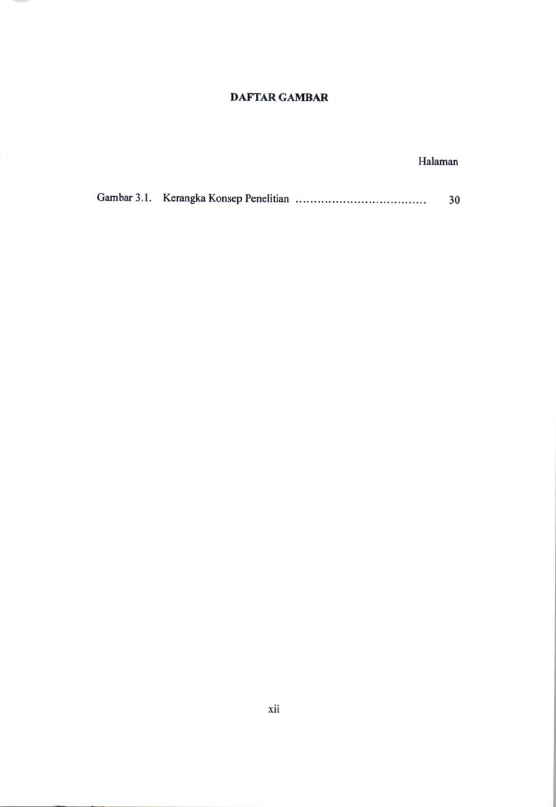 DAFTAR GAMBAR

Halaman

Gambar 3.1. Kerangka Konsep Penelitian 30

xii